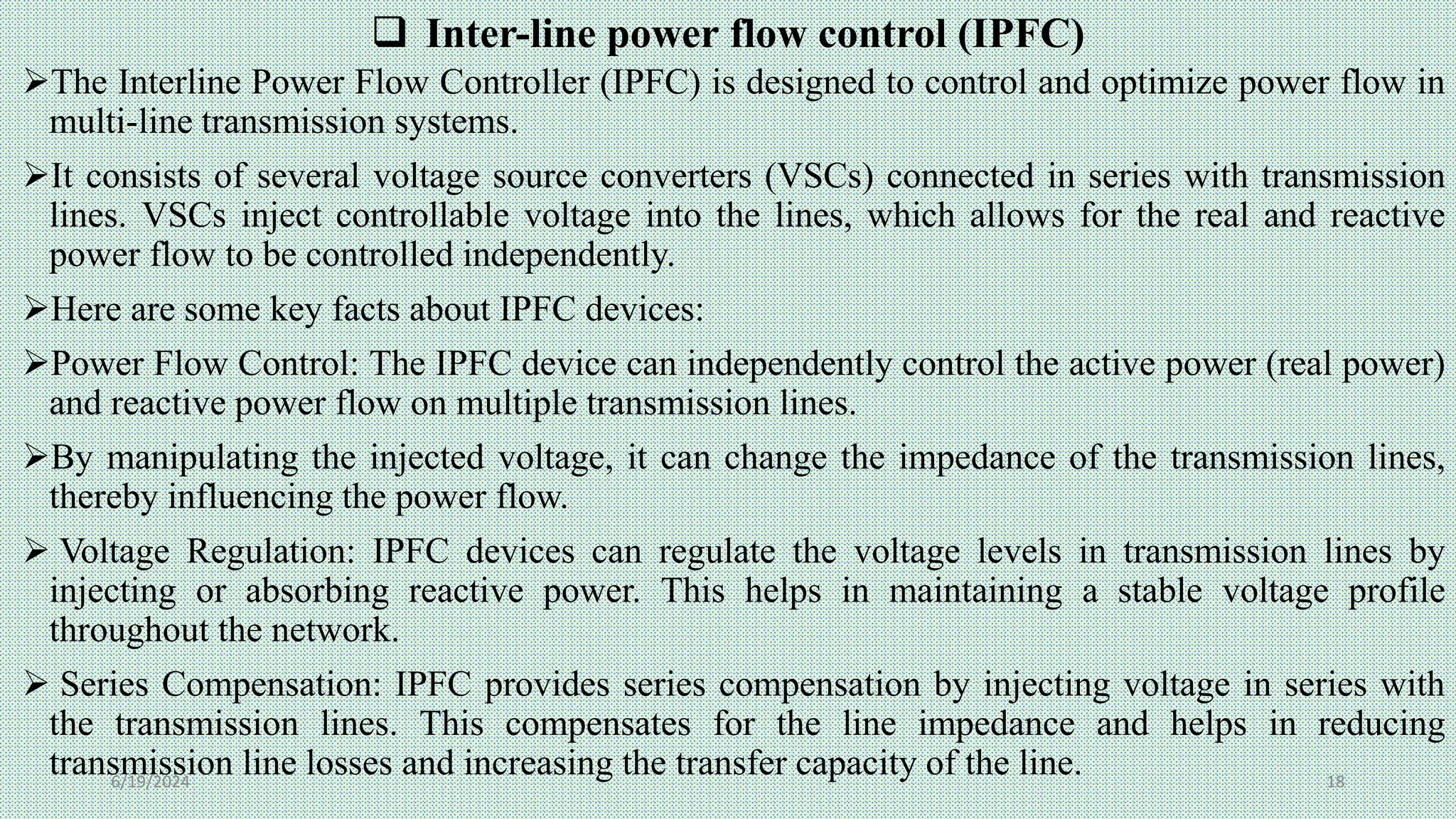 ❑ Inter-line power flow control (IPFC)

➢The Interline Power Flow Controller (IPFC) is designed to control and optimize power flow in multi-line transmission systems.

➢It consists of several voltage source converters (VSCs) connected in series with transmission lines. VSCs inject controllable voltage into the lines, which allows for the real and reactive power flow to be controlled independently.

➢Here are some key facts about IPFC devices:

➢Power Flow Control: The IPFC device can independently control the active power (real power) and reactive power flow on multiple transmission lines.

➢By manipulating the injected voltage, it can change the impedance of the transmission lines, thereby influencing the power flow.

➢ Voltage Regulation: IPFC devices can regulate the voltage levels in transmission lines by injecting or absorbing reactive power. This helps in maintaining a stable voltage profile throughout the network.

➢ Series Compensation: IPFC provides series compensation by injecting voltage in series with the transmission lines. This compensates for the line impedance and helps in reducing transmission line losses and increasing the transfer capacity of the line.

6/19/2024

18